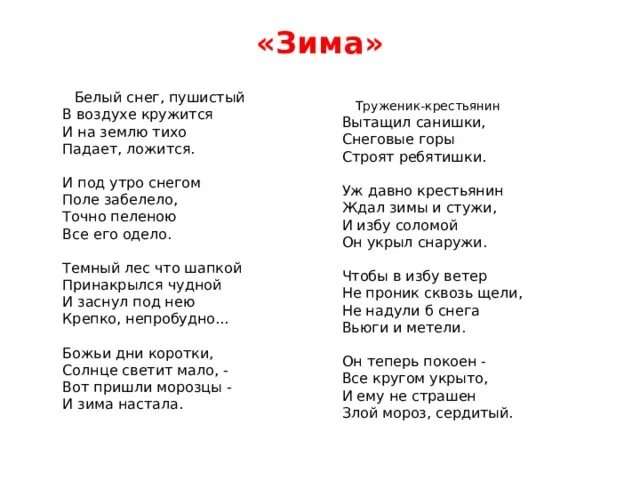 «Зима»

Белый снег, пушистый
В воздухе кружится
И на землю тихо
Падает, ложится.

И под утро снегом
Поле забелело,
Точно пеленою
Все его одело.

Темный лес что шапкой
Принакрылся чудной
И заснул под нею
Крепко, непробудно...

Божьи дни коротки,
Солнце светит мало, -
Вот пришли морозцы -
И зима настала.

Труженик-крестьянин
Вытащил санишки,
Снеговые горы
Строят ребятишки.

Уж давно крестьянин
Ждал зимы и стужи,
И избу соломой
Он укрыл снаружи.

Чтобы в избу ветер
Не проник сквозь щели,
Не надули б снега
Вьюги и метели.

Он теперь покоен -
Все кругом укрыто,
И ему не страшен
Злой мороз, сердитый.